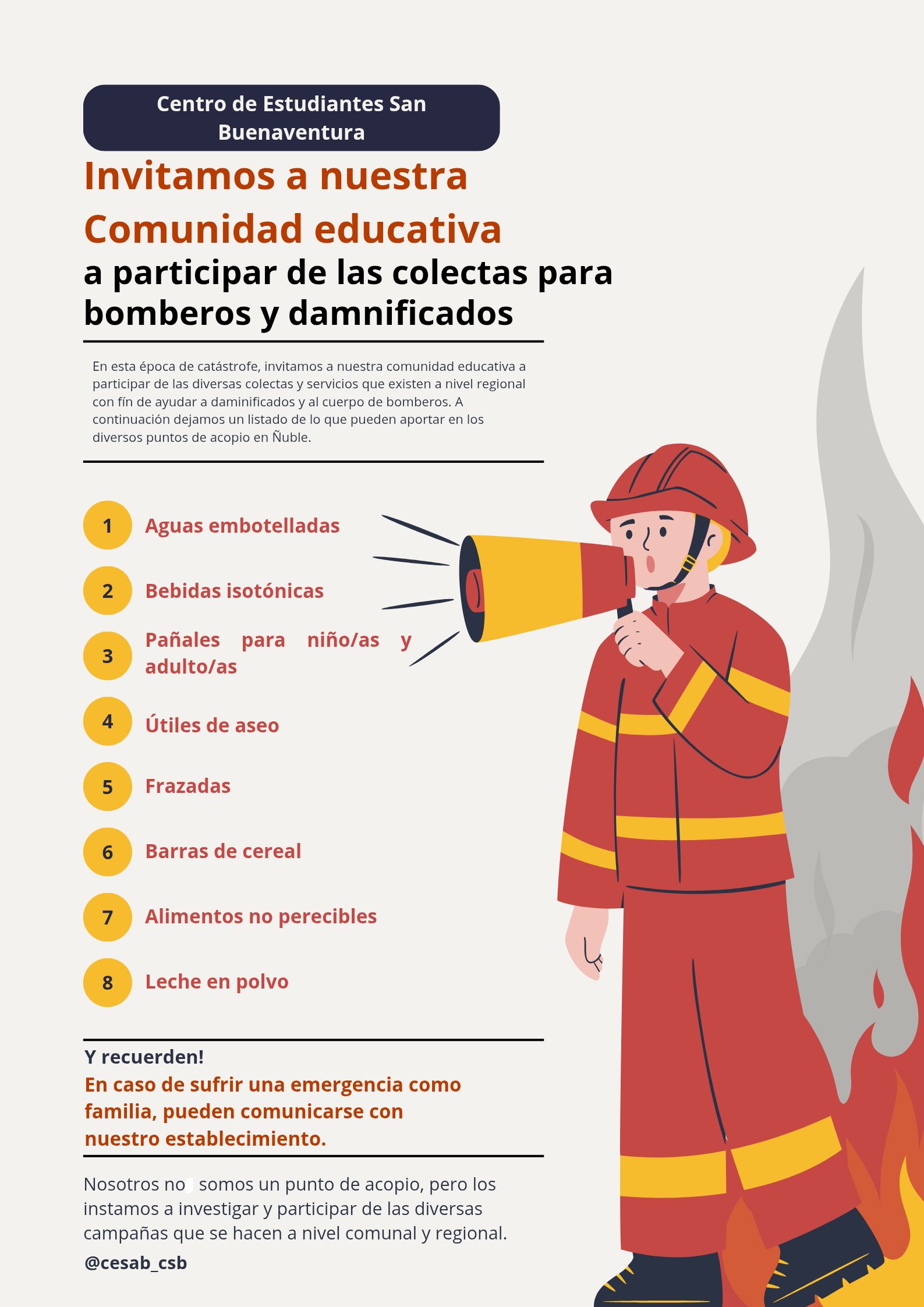 Centro de Estudiantes San Buenaventura

Invitamos a nuestra Comunidad educativa

a participar de las colectas para bomberos y damnificados

En esta época de catástrofe, invitamos a nuestra comunidad educativa a participar de las diversas colectas y servicios que existen a nivel regional con fín de ayudar a daminificados y al cuerpo de bomberos. A continuación dejamos un listado de lo que pueden aportar en los diversos puntos de acopio en Ñuble.

1 Aguas embotelladas

2 Bebidas isotónicas

3 Pañales para niño/as y adulto/as

4 Útiles de aseo

5 Frazadas

6 Barras de cereal

7 Alimentos no perecibles

8 Leche en polvo

Y recuerden!

En caso de sufrir una emergencia como familia, pueden comunicarse con nuestro establecimiento.

Nosotros no somos un punto de acopio, pero los instamos a investigar y participar de las diversas campañas que se hacen a nivel comunal y regional.

@cesab_csb